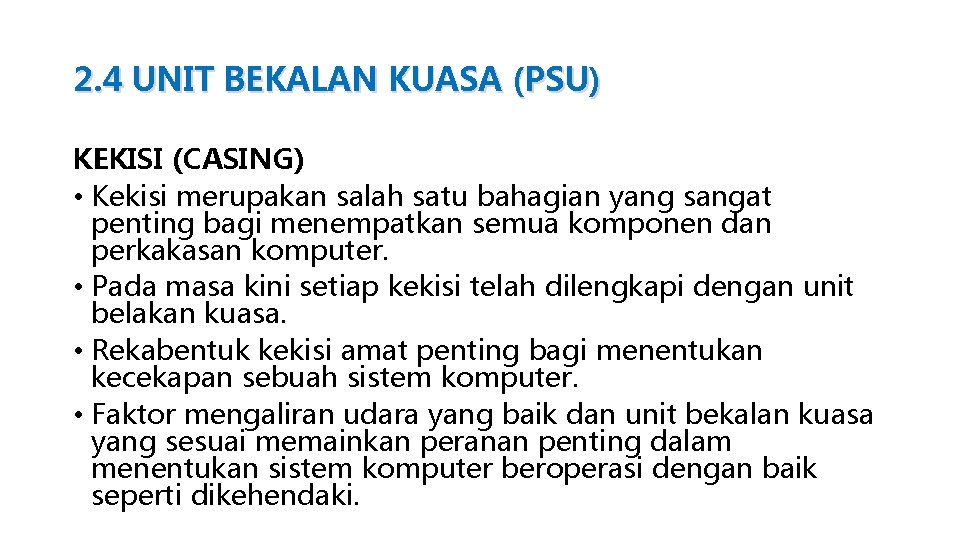 2.4 UNIT BEKALAN KUASA (PSU)

KEKISI (CASING)

• Kekisi merupakan salah satu bahagian yang sangat penting bagi menempatkan semua komponen dan perkakasan komputer.
• Pada masa kini setiap kekisi telah dilengkapi dengan unit belakan kuasa.
• Rekabentuk kekisi amat penting bagi menentukan kecekapan sebuah sistem komputer.
• Faktor mengaliran udara yang baik dan unit bekalan kuasa yang sesuai memainkan peranan penting dalam menentukan sistem komputer beroperasi dengan baik seperti dikehendaki.